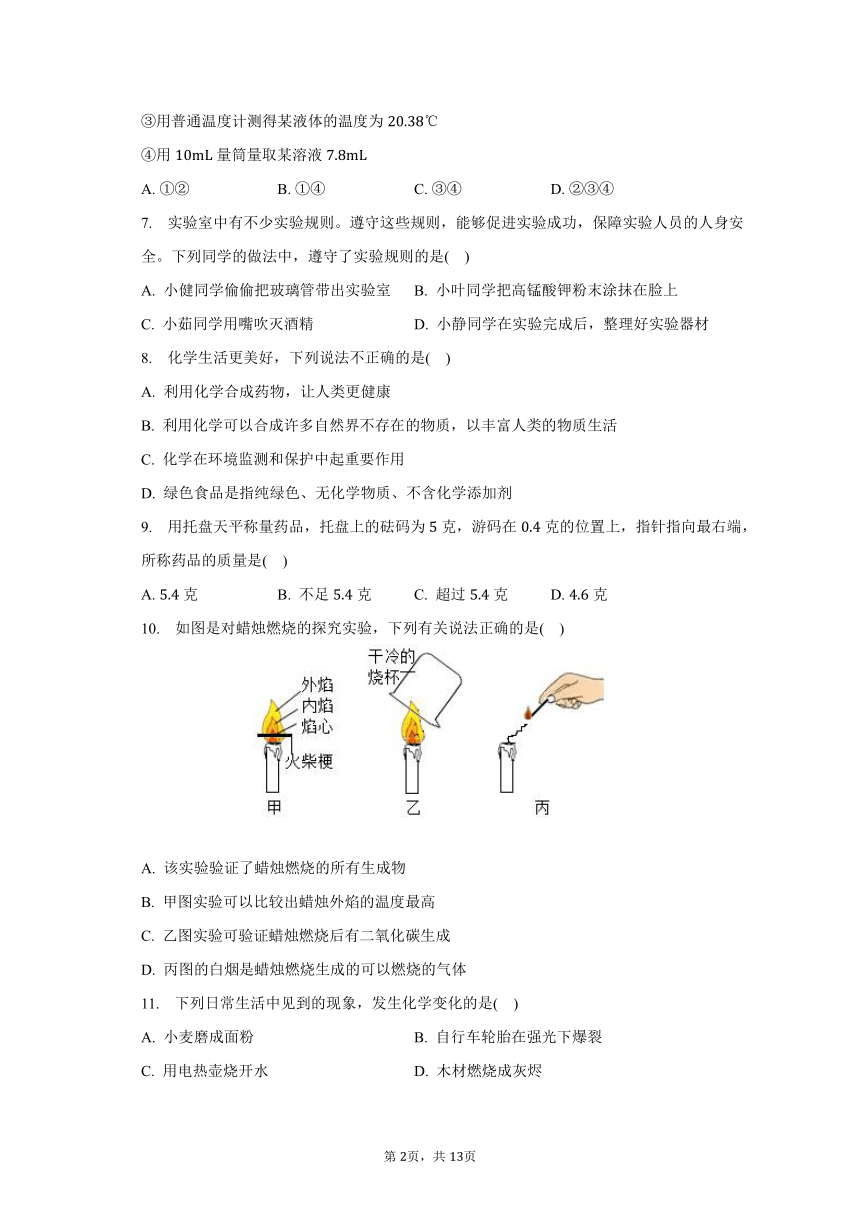 ③用普通温度计测得某液体的温度为 20.38℃

④用 10mL 量筒量取某溶液 7.8mL

A. ①②　　B. ①④　　C. ③④　　D. ②③④

7. 实验室中有不少实验规则。遵守这些规则，能够促进实验成功，保障实验人员的人身安全。下列同学的做法中，遵守了实验规则的是( )

A. 小健同学偷偷把玻璃管带出实验室　　B. 小叶同学把高锰酸钾粉末涂抹在脸上

C. 小茹同学用嘴吹灭酒精　　D. 小静同学在实验完成后，整理好实验器材

8. 化学生活更美好，下列说法不正确的是( )

A. 利用化学合成药物，让人类更健康

B. 利用化学可以合成许多自然界不存在的物质，以丰富人类的物质生活

C. 化学在环境监测和保护中起重要作用

D. 绿色食品是指纯绿色、无化学物质、不含化学添加剂

9. 用托盘天平称量药品，托盘上的砝码为 5 克，游码在 0.4 克的位置上，指针指向最右端，所称药品的质量是( )

A. 5.4 克　　B. 不足 5.4 克　　C. 超过 5.4 克　　D. 4.6 克

10. 如图是对蜡烛燃烧的探究实验，下列有关说法正确的是( )

外焰
内焰
焰心
火柴梗
甲

干冷的烧杯
乙

丙

A. 该实验验证了蜡烛燃烧的所有生成物

B. 甲图实验可以比较出蜡烛外焰的温度最高

C. 乙图实验可验证蜡烛燃烧后有二氧化碳生成

D. 丙图的白烟是蜡烛燃烧生成的可以燃烧的气体

11. 下列日常生活中见到的现象，发生化学变化的是( )

A. 小麦磨成面粉　　B. 自行车轮胎在强光下爆裂

C. 用电热壶烧开水　　D. 木材燃烧成灰烬

第 2页，共 13页